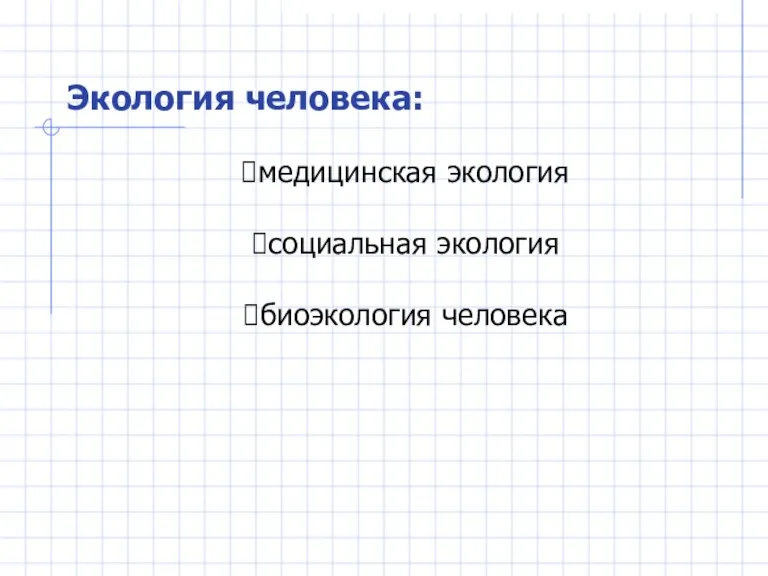 Экология человека:

медицинская экология

социальная экология

биоэкология человека